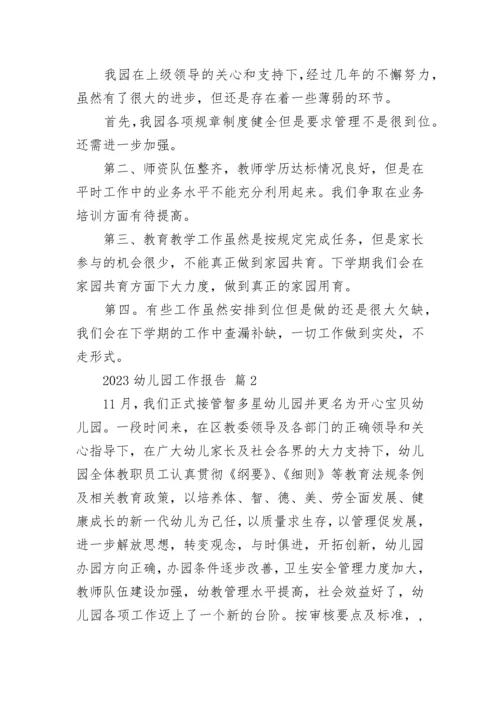 我园在上级领导的关心和支持下,经过几年的不懈努力,虽然有了很大的进步,但还是存在着一些薄弱的环节。

首先,我园各项规章制度健全但是要求管理不是很到位。还需进一步加强。

第二、师资队伍整齐,教师学历达标情况良好,但是在平时工作中的业务水平不能充分利用起来。我们争取在业务培训方面有待提高。

第三、教育教学工作虽然是按规定完成任务,但是家长参与的机会很少,不能真正做到家园共育。下学期我们会在家园共育方面下大力度,做到真正的家园用育。

第四。有些工作虽然安排到位但是做的还是很大欠缺,我们会在下学期的工作中查漏补缺,一切工作做到实处,不走形式。

2023 幼儿园工作报告 篇 2

11 月,我们正式接管智多星幼儿园并更名为开心宝贝幼儿园。一段时间来,在区教委领导及各部门的正确领导和关心指导下,在广大幼儿家长及社会各界的大力支持下,幼儿园全体教职员工认真贯彻《纲要》、《细则》等教育法规条例及相关教育政策,以培养体、智、德、美、劳全面发展、健康成长的新一代幼儿为己任,以质量求生存,以管理促发展,进一步解放思想,转变观念,与时俱进,开拓创新,幼儿园办园方向正确,办园条件逐步改善,卫生安全管理力度加大,教师队伍建设加强,幼教管理水平提高,社会效益好了,幼儿园各项工作迈上了一个新的台阶。按审核要点及标准,,